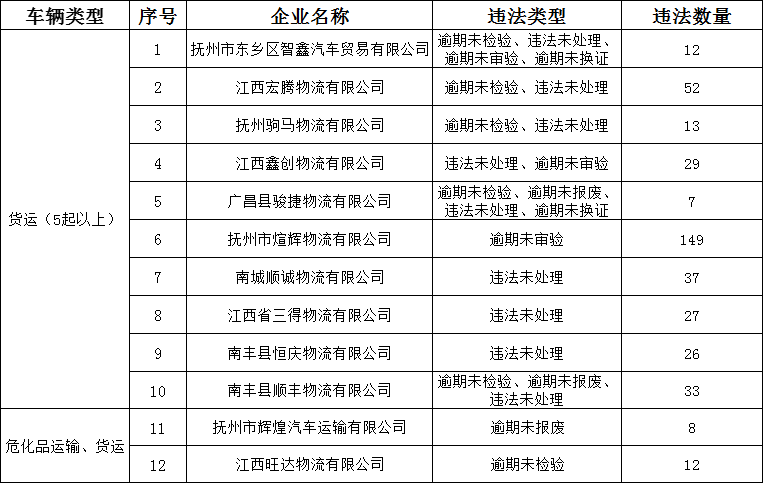 | 车辆类型 | 序号 | 企业名称 | 违法类型 | 违法数量 |
|---|---|---|---|---|
| 货运（5起以上） | 1 | 抚州市东乡区智鑫汽车贸易有限公司 | 逾期未检验、违法未处理、逾期未审验、逾期未换证 | 12 |
| | 2 | 江西宏腾物流有限公司 | 逾期未检验、违法未处理 | 52 |
| | 3 | 抚州驹马物流有限公司 | 逾期未检验、违法未处理 | 13 |
| | 4 | 江西鑫创物流有限公司 | 违法未处理、逾期未审验 | 29 |
| | 5 | 广昌县骏捷物流有限公司 | 逾期未检验、逾期未报废、违法未处理、逾期未换证 | 7 |
| | 6 | 抚州市煊辉物流有限公司 | 逾期未审验 | 149 |
| | 7 | 南城顺诚物流有限公司 | 违法未处理 | 37 |
| | 8 | 江西省三得物流有限公司 | 违法未处理 | 27 |
| | 9 | 南丰县恒庆物流有限公司 | 违法未处理 | 26 |
| | 10 | 南丰县顺丰物流有限公司 | 逾期未检验、逾期未报废、违法未处理 | 33 |
| 危化品运输、货运 | 11 | 抚州市辉煌汽车运输有限公司 | 逾期未报废 | 8 |
| | 12 | 江西旺达物流有限公司 | 逾期未检验 | 12 |